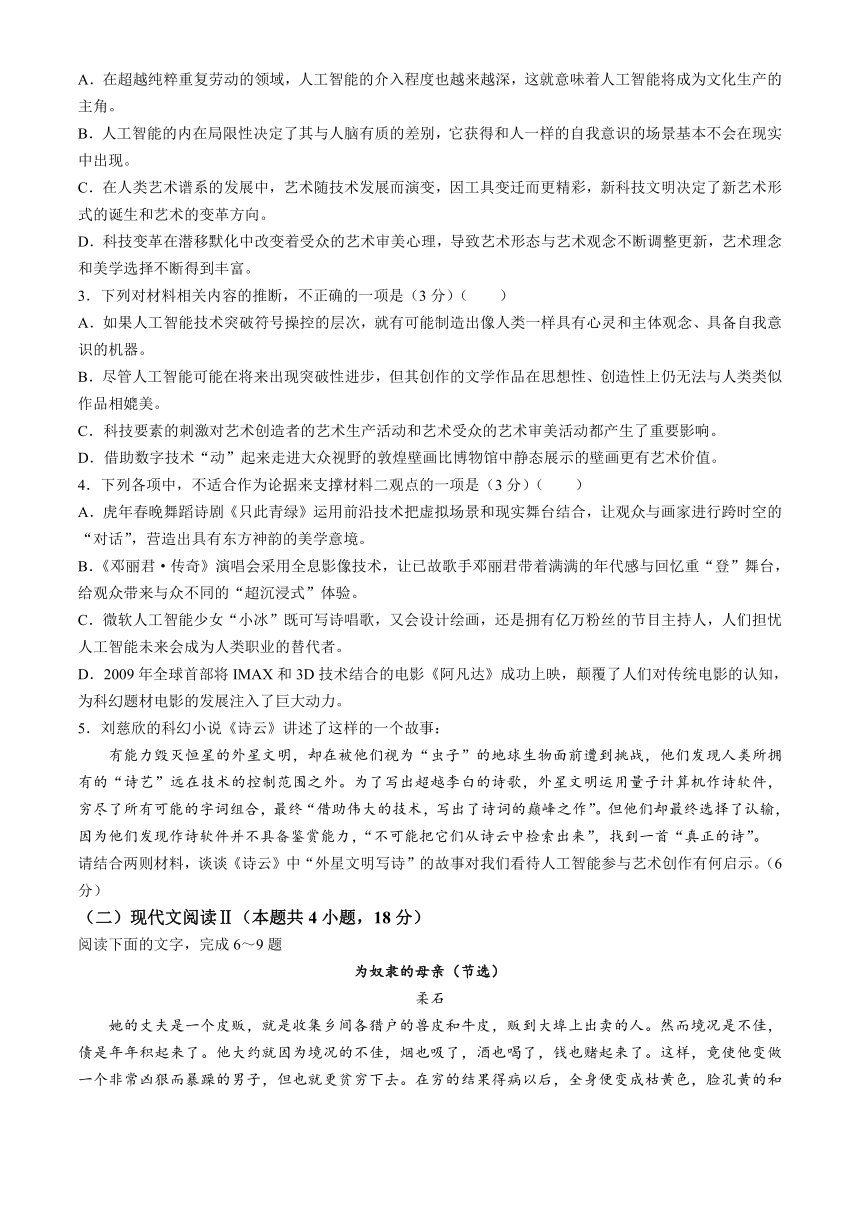 A．在超越纯粹重复劳动的领域，人工智能的介入程度也越来越深，这就意味着人工智能将成为文化生产的主角。
B．人工智能的内在局限性决定了其与人脑有质的差别，它获得和人一样的自我意识的场景基本不会在现实中出现。
C．在人类艺术谱系的发展中，艺术随技术发展而演变，因工具变迁而更精彩，新科技文明决定了新艺术形式的诞生和艺术的变革方向。
D．科技变革在潜移默化中改变着受众的艺术审美心理，导致艺术形态与艺术观念不断调整更新，艺术理念和美学选择不断得到丰富。
3．下列对材料相关内容的推断，不正确的一项是（3分）（　　）
A．如果人工智能技术突破符号操控的层次，就有可能制造出像人类一样具有心灵和主体观念、具备自我意识的机器。
B．尽管人工智能可能在将来出现突破性进步，但其创作的文学作品在思想性、创造性上仍无法与人类类似作品相媲美。
C．科技要素的刺激对艺术创造者的艺术生产活动和艺术受众的艺术审美活动都产生了重要影响。
D．借助数字技术“动”起来走进大众视野的敦煌壁画比博物馆中静态展示的壁画更有艺术价值。
4．下列各项中，不适合作为论据来支撑材料二观点的一项是（3分）（　　）
A．虎年春晚舞蹈诗剧《只此青绿》运用前沿技术把虚拟场景和现实舞台结合，让观众与画家进行跨时空的“对话”，营造出具有东方神韵的美学意境。
B．《邓丽君·传奇》演唱会采用全息影像技术，让已故歌手邓丽君带着满满的年代感与回忆重“登”舞台，给观众带来与众不同的“超沉浸式”体验。
C．微软人工智能少女“小冰”既可写诗唱歌，又会设计绘画，还是拥有亿万粉丝的节目主持人，人们担忧人工智能未来会成为人类职业的替代者。
D．2009年全球首部将IMAX和3D技术结合的电影《阿凡达》成功上映，颠覆了人们对传统电影的认知，为科幻题材电影的发展注入了巨大动力。
5．刘慈欣的科幻小说《诗云》讲述了这样的一个故事：
有能力毁灭恒星的外星文明，却在被他们视为“虫子”的地球生物面前遭到挑战，他们发现人类所拥有的“诗艺”远在技术的控制范围之外。为了写出超越李白的诗歌，外星文明运用量子计算机作诗软件，穷尽了所有可能的字词组合，最终“借助伟大的技术，写出了诗词的巅峰之作”。但他们却最终选择了认输，因为他们发现作诗软件并不具备鉴赏能力，“不可能把它们从诗云中检索出来”，找到一首“真正的诗”。
请结合两则材料，谈谈《诗云》中“外星文明写诗”的故事对我们看待人工智能参与艺术创作有何启示。（6分）
（二）现代文阅读Ⅱ（本题共4小题，18分）
阅读下面的文字，完成6～9题
为奴隶的母亲（节选）
柔石
她的丈夫是一个皮贩，就是收集乡间各猎户的兽皮和牛皮，贩到大埠上出卖的人。然而境况是不佳，债是年年积起来了。他大约就因为境况的不佳，烟也吸了，酒也喝了，钱也赌起来了。这样，竟使他变做一个非常凶狠而暴躁的男子，但也就更贫穷下去。在穷的结果得病以后，全身便变成枯黄色，脸孔黄的和